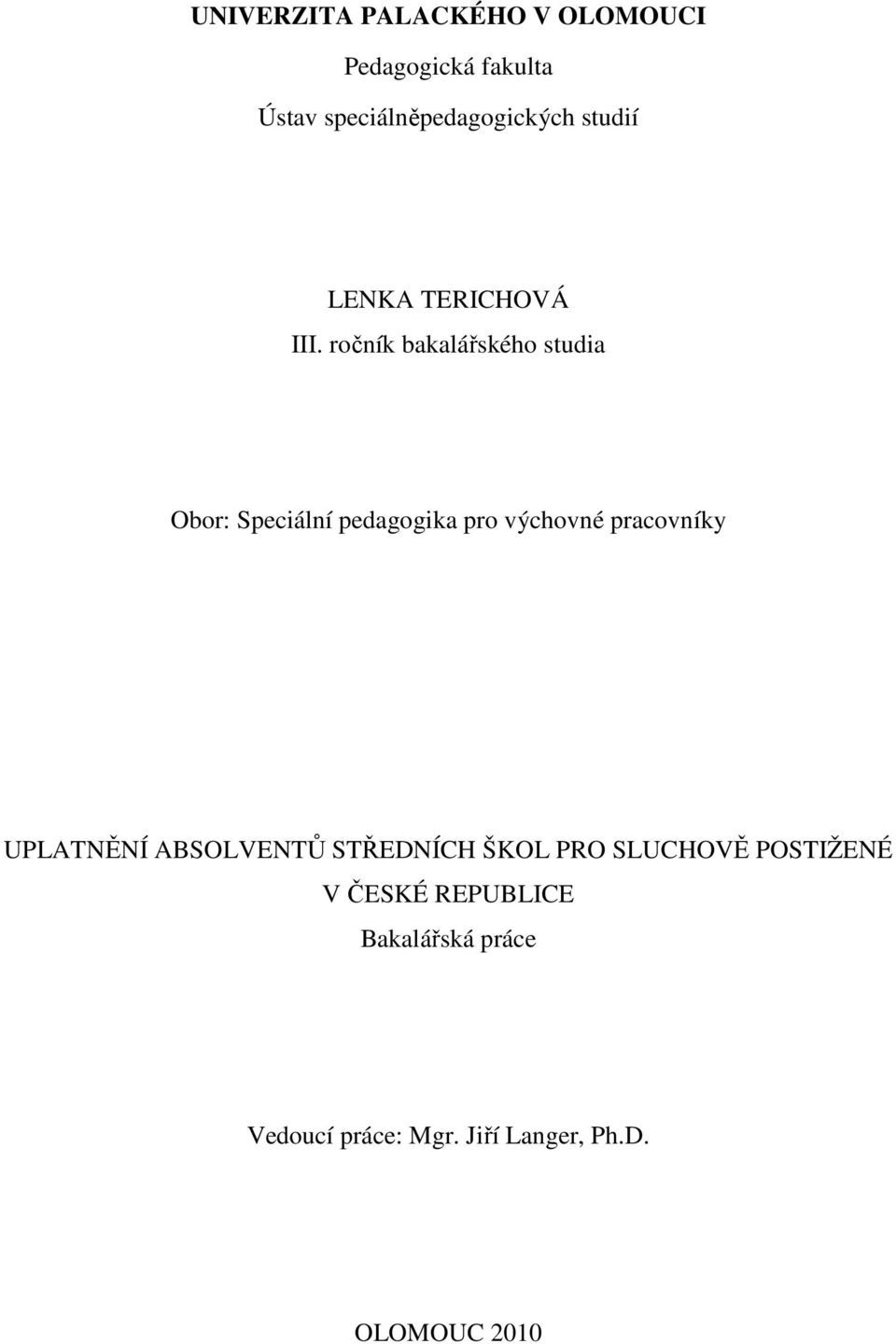 UNIVERZITA PALACKÉHO V OLOMOUCI

Pedagogická fakulta

Ústav speciálněpedagogických studií

LENKA TERICHOVÁ

III. ročník bakalářského studia

Obor: Speciální pedagogika pro výchovné pracovníky

UPLATNĚNÍ ABSOLVENTŮ STŘEDNÍCH ŠKOL PRO SLUCHOVĚ POSTIŽENÉ V ČESKÉ REPUBLICE

Bakalářská práce

Vedoucí práce: Mgr. Jiří Langer, Ph.D.

OLOMOUC 2010